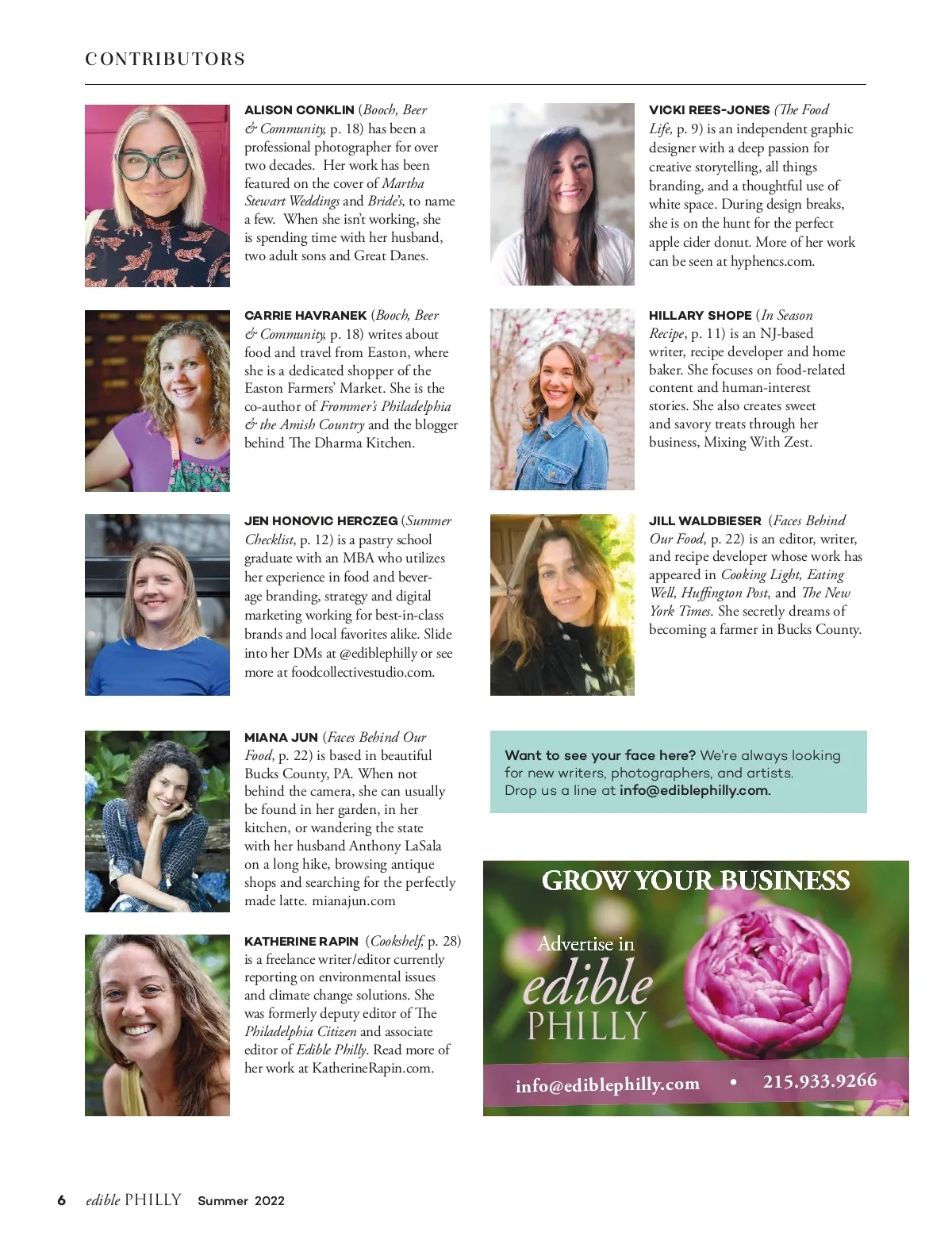 CONTRIBUTORS

ALISON CONKLIN (Booch, Beer & Community, p. 18) has been a professional photographer for over two decades. Her work has been featured on the cover of Martha Stewart Weddings and Bride's, to name a few. When she isn't working, she is spending time with her husband, two adult sons and Great Danes.

CARRIE HAVRANEK (Booch, Beer & Community, p. 18) writes about food and travel from Easton, where she is a dedicated shopper of the Easton Farmers' Market. She is the co-author of Frommer's Philadelphia & the Amish Country and the blogger behind The Dharma Kitchen.

JEN HONOVIC HERCZEG (Summer Checklist, p. 12) is a pastry school graduate with an MBA who utilizes her experience in food and beverage branding, strategy and digital marketing working for best-in-class brands and local favorites alike. Slide into her DMs at @ediblephilly or see more at foodcollectivestudio.com.

MIANA JUN (Faces Behind Our Food, p. 22) is based in beautiful Bucks County, PA. When not behind the camera, she can usually be found in her garden, in her kitchen, or wandering the state with her husband Anthony LaSala on a long hike, browsing antique shops and searching for the perfectly made latte. mianajun.com

KATHERINE RAPIN (Cookshelf, p. 28) is a freelance writer/editor currently reporting on environmental issues and climate change solutions. She was formerly deputy editor of The Philadelphia Citizen and associate editor of Edible Philly. Read more of her work at KatherineRapin.com.

VICKI REES-JONES (The Food Life, p. 9) is an independent graphic designer with a deep passion for creative storytelling, all things branding, and a thoughtful use of white space. During design breaks, she is on the hunt for the perfect apple cider donut. More of her work can be seen at hyphencs.com.

HILLARY SHOPE (In Season Recipe, p. 11) is an NJ-based writer, recipe developer and home baker. She focuses on food-related content and human-interest stories. She also creates sweet and savory treats through her business, Mixing With Zest.

JILL WALDBIESER (Faces Behind Our Food, p. 22) is an editor, writer, and recipe developer whose work has appeared in Cooking Light, Eating Well, Huffington Post, and The New York Times. She secretly dreams of becoming a farmer in Bucks County.

Want to see your face here? We're always looking for new writers, photographers, and artists. Drop us a line at info@ediblephilly.com.

GROW YOUR BUSINESS

Advertise in
edible
PHILLY

info@ediblephilly.com • 215.933.9266

6 edible PHILLY Summer 2022